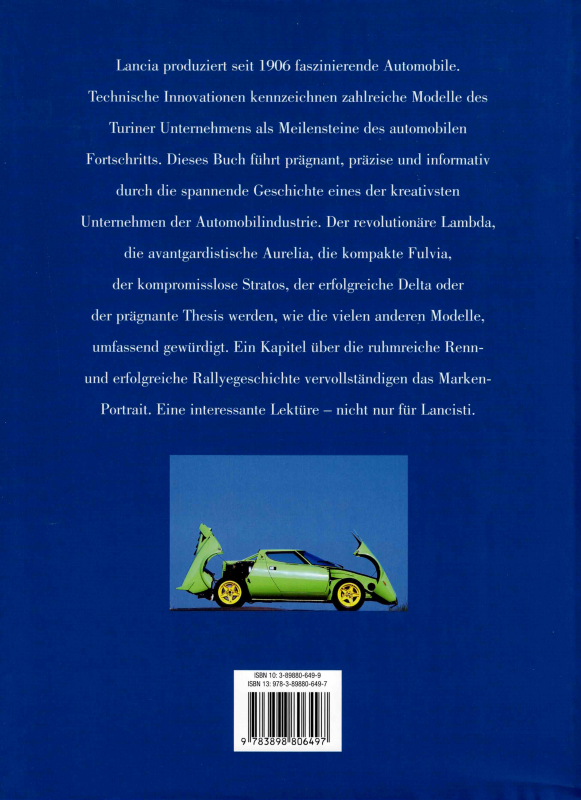 Lancia produziert seit 1906 faszinierende Automobile. Technische Innovationen kennzeichnen zahlreiche Modelle des Turiner Unternehmens als Meilensteine des automobilen Fortschritts. Dieses Buch führt prägnant, präzise und informativ durch die spannende Geschichte eines der kreativsten Unternehmen der Automobilindustrie. Der revolutionäre Lambda, die avantgardistische Aurelia, die kompakte Fulvia, der kompromisslose Stratos, der erfolgreiche Delta oder der prägnante Thesis werden, wie die vielen anderen Modelle, umfassend gewürdigt. Ein Kapitel über die ruhmreiche Renn- und erfolgreiche Rallyegeschichte vervollständigen das Marken-Portrait. Eine interessante Lektüre – nicht nur für Lancisti.

ISBN 10: 3-89880-649-9
ISBN 13: 978-3-89880-649-7

9 783898 806497